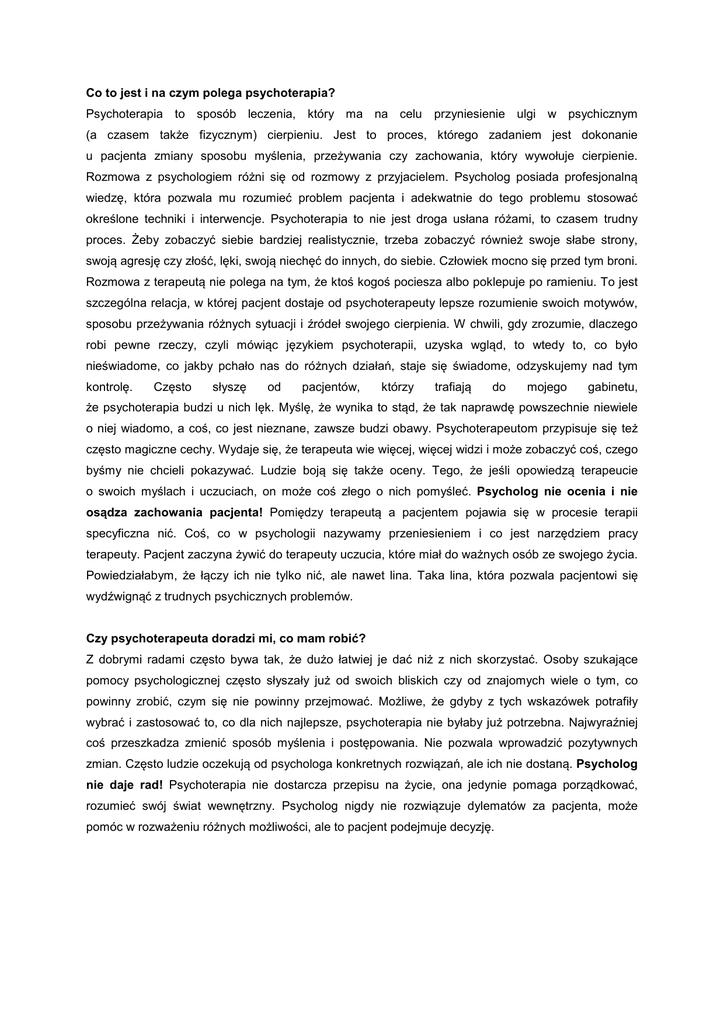 Co to jest i na czym polega psychoterapia?

Psychoterapia to sposób leczenia, który ma na celu przyniesienie ulgi w psychicznym (a czasem także fizycznym) cierpieniu. Jest to proces, którego zadaniem jest dokonanie u pacjenta zmiany sposobu myślenia, przeżywania czy zachowania, który wywołuje cierpienie. Rozmowa z psychologiem różni się od rozmowy z przyjacielem. Psycholog posiada profesjonalną wiedzę, która pozwala mu rozumieć problem pacjenta i adekwatnie do tego problemu stosować określone techniki i interwencje. Psychoterapia to nie jest droga usłana różami, to czasem trudny proces. Żeby zobaczyć siebie bardziej realistycznie, trzeba zobaczyć również swoje słabe strony, swoją agresję czy złość, lęki, swoją niechęć do innych, do siebie. Człowiek mocno się przed tym broni. Rozmowa z terapeutą nie polega na tym, że ktoś kogoś pociesza albo poklepuje po ramieniu. To jest szczególna relacja, w której pacjent dostaje od psychoterapeuty lepsze rozumienie swoich motywów, sposobu przeżywania różnych sytuacji i źródeł swojego cierpienia. W chwili, gdy zrozumie, dlaczego robi pewne rzeczy, czyli mówiąc językiem psychoterapii, uzyska wgląd, to wtedy to, co było nieświadome, co jakby pchało nas do różnych działań, staje się świadome, odzyskujemy nad tym kontrolę. Często słyszę od pacjentów, którzy trafiają do mojego gabinetu, że psychoterapia budzi u nich lęk. Myślę, że wynika to stąd, że tak naprawdę powszechnie niewiele o niej wiadomo, a coś, co jest nieznane, zawsze budzi obawy. Psychoterapeutom przypisuje się też często magiczne cechy. Wydaje się, że terapeuta wie więcej, więcej widzi i może zobaczyć coś, czego byśmy nie chcieli pokazywać. Ludzie boją się także oceny. Tego, że jeśli opowiedzą terapeucie o swoich myślach i uczuciach, on może coś złego o nich pomyśleć. Psycholog nie ocenia i nie osądza zachowania pacjenta! Pomiędzy terapeutą a pacjentem pojawia się w procesie terapii specyficzna nić. Coś, co w psychologii nazywamy przeniesieniem i co jest narzędziem pracy terapeuty. Pacjent zaczyna żywić do terapeuty uczucia, które miał do ważnych osób ze swojego życia. Powiedziałabym, że łączy ich nie tylko nić, ale nawet lina. Taka lina, która pozwala pacjentowi się wydźwignąć z trudnych psychicznych problemów.

Czy psychoterapeuta doradzi mi, co mam robić?

Z dobrymi radami często bywa tak, że dużo łatwiej je dać niż z nich skorzystać. Osoby szukające pomocy psychologicznej często słyszały już od swoich bliskich czy od znajomych wiele o tym, co powinny zrobić, czym się nie powinny przejmować. Możliwe, że gdyby z tych wskazówek potrafiły wybrać i zastosować to, co dla nich najlepsze, psychoterapia nie byłaby już potrzebna. Najwyraźniej coś przeszkadza zmienić sposób myślenia i postępowania. Nie pozwala wprowadzić pozytywnych zmian. Często ludzie oczekują od psychologa konkretnych rozwiązań, ale ich nie dostaną. Psycholog nie daje rad! Psychoterapia nie dostarcza przepisu na życie, ona jedynie pomaga porządkować, rozumieć swój świat wewnętrzny. Psycholog nigdy nie rozwiązuje dylematów za pacjenta, może pomóc w rozważeniu różnych możliwości, ale to pacjent podejmuje decyzję.